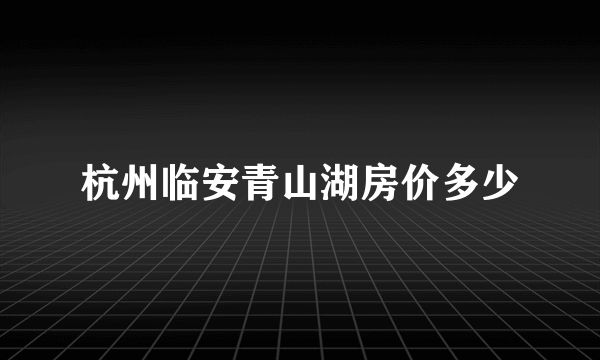 杭州临安青山湖房价多少